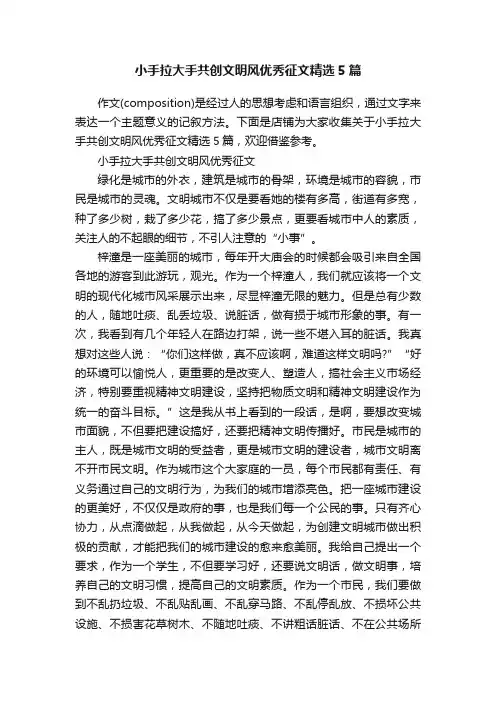 小手拉大手共创文明风优秀征文精选 5 篇

作文(composition)是经过人的思想考虑和语言组织，通过文字来表达一个主题意义的记叙方法。下面是店铺为大家收集关于小手拉大手共创文明风优秀征文精选 5 篇，欢迎借鉴参考。

小手拉大手共创文明风优秀征文

绿化是城市的外衣，建筑是城市的骨架，环境是城市的容貌，市民是城市的灵魂。文明城市不仅是要看她的楼有多高，街道有多宽，种了多少树，栽了多少花，搞了多少景点，更要看城市中人的素质，关注人的不起眼的细节，不引人注意的“小事”。

梓潼是一座美丽的城市，每年开大庙会的时候都会吸引来自全国各地的游客到此游玩，观光。作为一个梓潼人，我们就应该将一个文明的现代化城市风采展示出来，尽显梓潼无限的魅力。但是总有少数的人，随地吐痰、乱丢垃圾、说脏话，做有损于城市形象的事。有一次，我看到有几个年轻人在路边打架，说一些不堪入耳的脏话。我真想对这些人说：“你们这样做，真不应该啊，难道这样文明吗?” “好的环境可以愉悦人，更重要的是改变人、塑造人，搞社会主义市场经济，特别要重视精神文明建设，坚持把物质文明和精神文明建设作为统一的奋斗目标。”这是我从书上看到的一段话，是啊，要想改变城市面貌，不但要把建设搞好，还要把精神文明传播好。市民是城市的主人，既是城市文明的受益者，更是城市文明的建设者，城市文明离不开市民文明。作为城市这个大家庭的一员，每个市民都有责任、有义务通过自己的文明行为，为我们的城市增添亮色。把一座城市建设的更美好，不仅仅是政府的事，也是我们每一个公民的事。只有齐心协力，从点滴做起，从我做起，从今天做起，为创建文明城市做出积极的贡献，才能把我们的城市建设的愈来愈美丽。我给自己提出一个要求，作为一个学生，不但要学习好，还要说文明话，做文明事，培养自己的文明习惯，提高自己的文明素质。作为一个市民，我们要做到不乱扔垃圾、不乱贴乱画、不乱穿马路、不乱停乱放、不损坏公共设施、不损害花草树木、不随地吐痰、不讲粗话脏话、不在公共场所